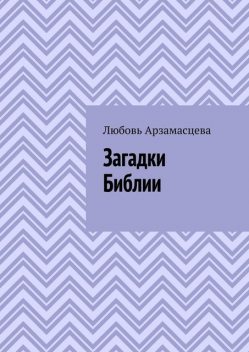 Любовь Арзамасцева

Загадки Библии